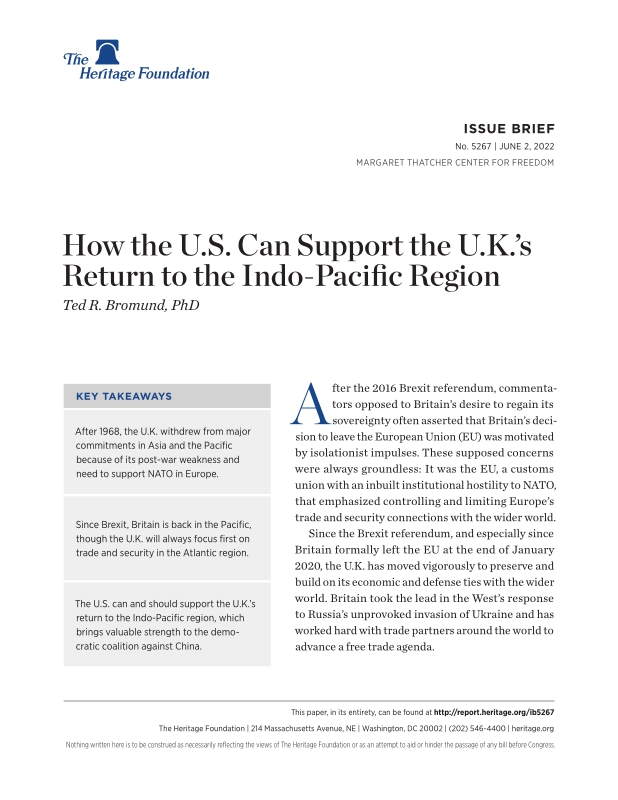 The Heritage Foundation

ISSUE BRIEF
No. 5267 | JUNE 2, 2022
MARGARET THATCHER CENTER FOR FREEDOM

How the U.S. Can Support the U.K.'s Return to the Indo-Pacific Region
Ted R. Bromund, PhD

KEY TAKEAWAYS

After 1968, the U.K. withdrew from major commitments in Asia and the Pacific because of its post-war weakness and need to support NATO in Europe.

Since Brexit, Britain is back in the Pacific, though the U.K. will always focus first on trade and security in the Atlantic region.

The U.S. can and should support the U.K.'s return to the Indo-Pacific region, which brings valuable strength to the democratic coalition against China.

After the 2016 Brexit referendum, commentators opposed to Britain's desire to regain its sovereignty often asserted that Britain's decision to leave the European Union (EU) was motivated by isolationist impulses. These supposed concerns were always groundless: It was the EU, a customs union with an inbuilt institutional hostility to NATO, that emphasized controlling and limiting Europe's trade and security connections with the wider world.

Since the Brexit referendum, and especially since Britain formally left the EU at the end of January 2020, the U.K. has moved vigorously to preserve and build on its economic and defense ties with the wider world. Britain took the lead in the West's response to Russia's unprovoked invasion of Ukraine and has worked hard with trade partners around the world to advance a free trade agenda.

This paper, in its entirety, can be found at http://report.heritage.org/ib5267
The Heritage Foundation | 214 Massachusetts Avenue, NE | Washington, DC 20002 | (202) 546-4400 | heritage.org
Nothing written here is to be construed as necessarily reflecting the views of The Heritage Foundation or as an attempt to aid or hinder the passage of any bill before Congress.